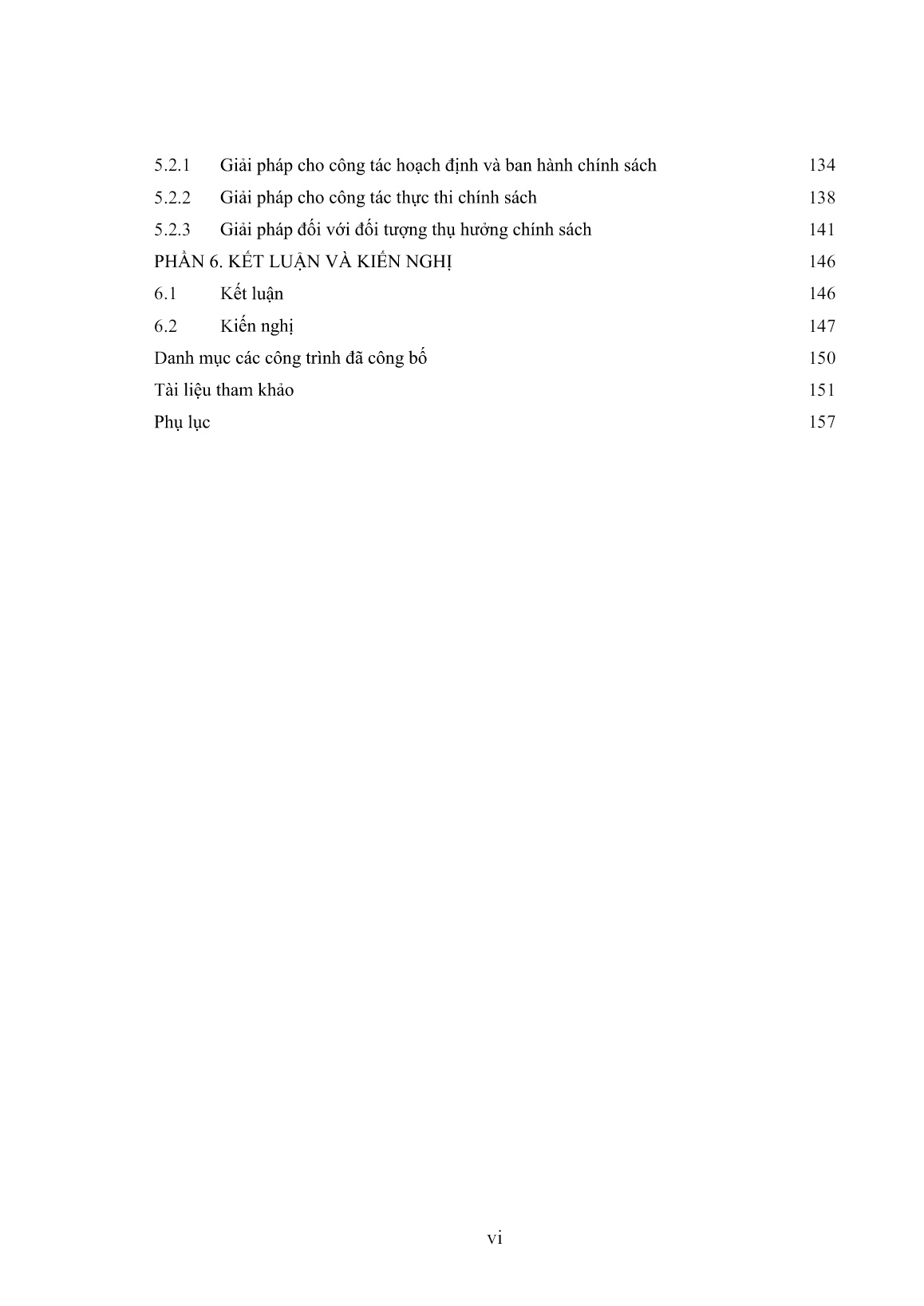 5.2.1 Giải pháp cho công tác hoạch định và ban hành chính sách 134
5.2.2 Giải pháp cho công tác thực thi chính sách 138
5.2.3 Giải pháp đối với đối tượng thụ hưởng chính sách 141
PHẦN 6. KẾT LUẬN VÀ KIẾN NGHỊ 146
6.1 Kết luận 146
6.2 Kiến nghị 147
Danh mục các công trình đã công bố 150
Tài liệu tham khảo 151
Phụ lục 157

vi